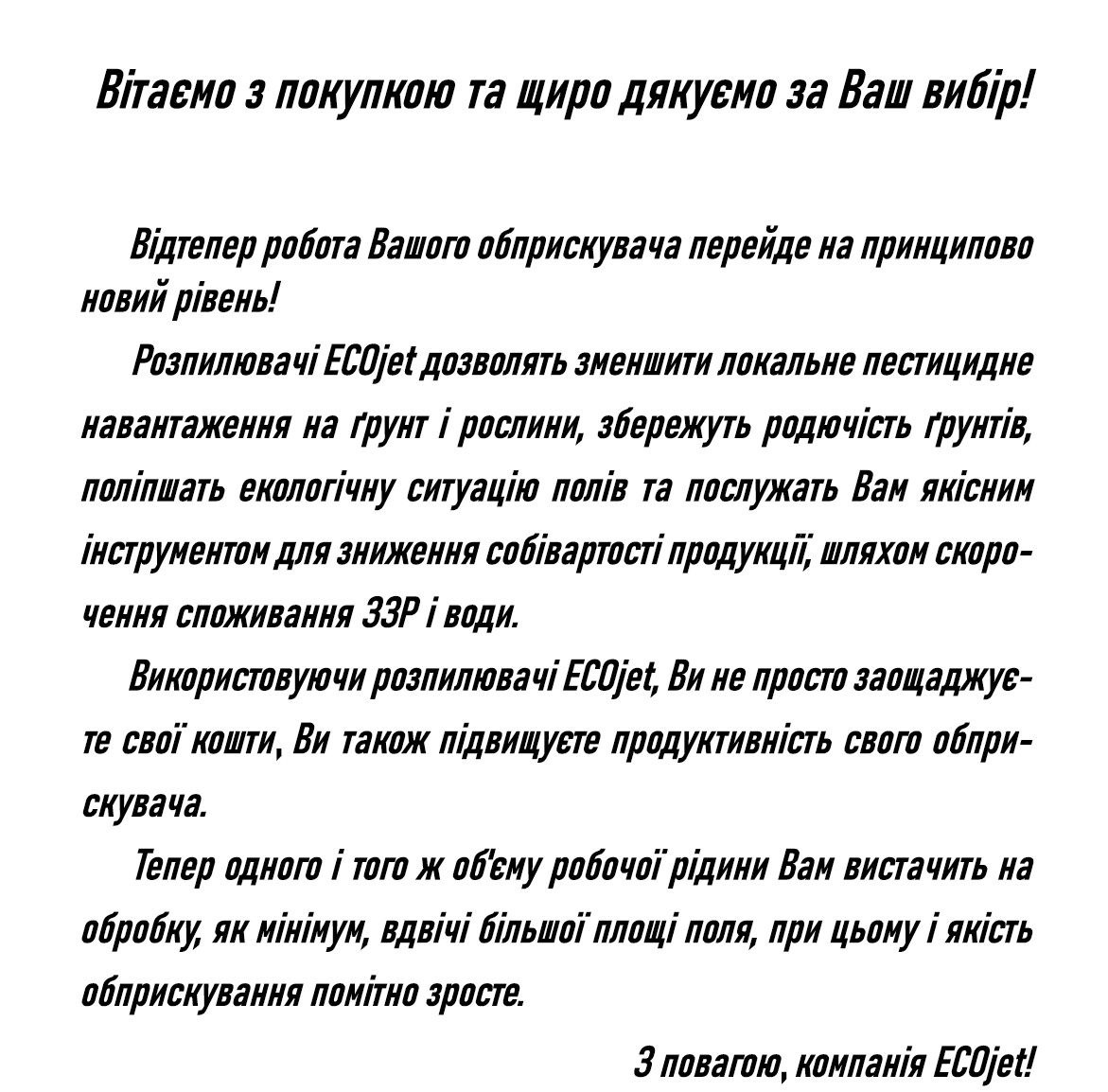 Вітаємо з покупкою та щиро дякуємо за Ваш вибір!

Відтепер робота Вашого обприскувача перейде на принципово новий рівень!

Розпилювачі ECOjet дозволять зменшити локальне пестицидне навантаження на ґрунт і рослини, збережуть родючість ґрунтів, поліпшать екологічну ситуацію полів та послужать Вам якісним інструментом для зниження собівартості продукції, шляхом скорочення споживання ЗЗР і води.

Використовуючи розпилювачі ECOjet, Ви не просто заощаджуєте свої кошти, Ви також підвищуєте продуктивність свого обприскувача.

Тепер одного і того ж об'єму робочої рідини Вам вистачить на обробку, як мінімум, вдвічі більшої площі поля, при цьому і якість обприскування помітно зросте.

З повагою, компанія ECOjet!